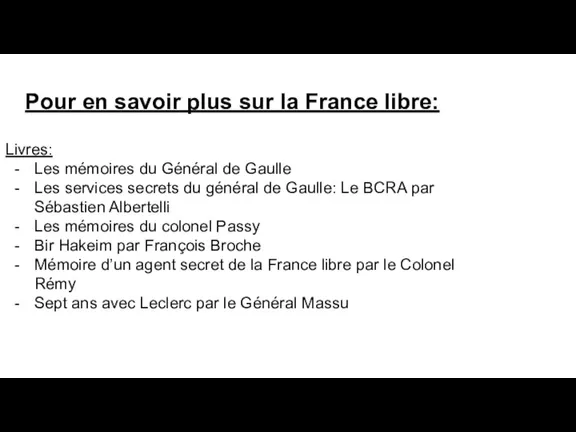 Pour en savoir plus sur la France libre:

Livres:
- Les mémoires du Général de Gaulle
- Les services secrets du général de Gaulle: Le BCRA par Sébastien Albertelli
- Les mémoires du colonel Passy
- Bir Hakeim par François Broche
- Mémoire d'un agent secret de la France libre par le Colonel Rémy
- Sept ans avec Leclerc par le Général Massu